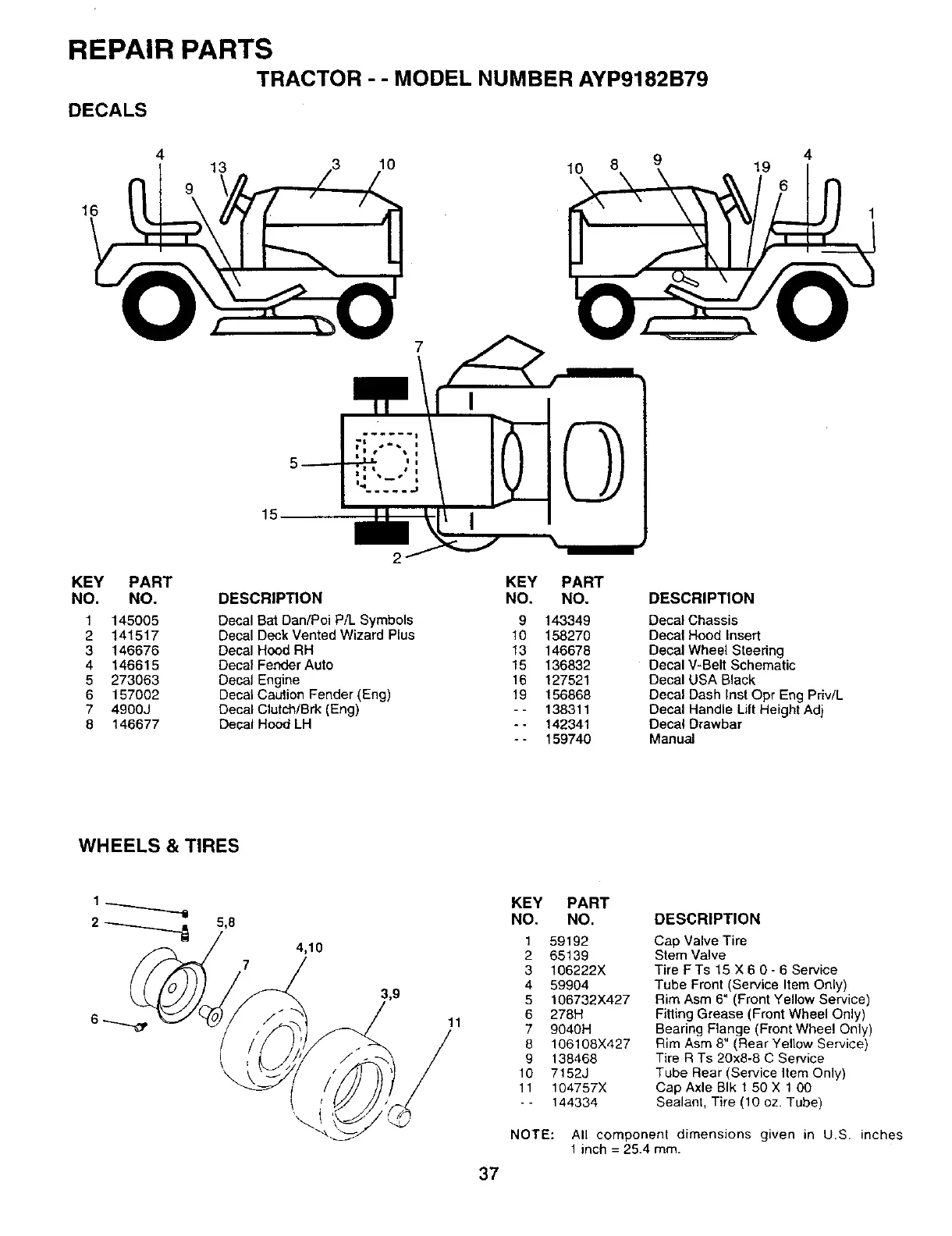 REPAIR PARTS

TRACTOR - - MODEL NUMBER AYP9182B79

DECALS

4 13 3 10 9 16

10 8 9 19 4 6 1

7

5

15

2

| KEY NO. | PART NO. | DESCRIPTION |
|---|---|---|
| 1 | 145005 | Decal Bat Dan/Poi P/L Symbols |
| 2 | 141517 | Decal Deck Vented Wizard Plus |
| 3 | 146676 | Decal Hood RH |
| 4 | 146615 | Decal Fender Auto |
| 5 | 273063 | Decal Engine |
| 6 | 157002 | Decal Caution Fender (Eng) |
| 7 | 4900J | Decal Clutch/Brk (Eng) |
| 8 | 146677 | Decal Hood LH |

| KEY NO. | PART NO. | DESCRIPTION |
|---|---|---|
| 9 | 143349 | Decal Chassis |
| 10 | 158270 | Decal Hood Insert |
| 13 | 146678 | Decal Wheel Steering |
| 15 | 136832 | Decal V-Belt Schematic |
| 16 | 127521 | Decal USA Black |
| 19 | 156868 | Decal Dash Inst Opr Eng Priv/L |
| - - | 138311 | Decal Handle Lift Height Adj |
| - - | 142341 | Decal Drawbar |
| - - | 159740 | Manual |

WHEELS & TIRES

1 2 5,8 4,10 7 3,9 6 11

| KEY NO. | PART NO. | DESCRIPTION |
|---|---|---|
| 1 | 59192 | Cap Valve Tire |
| 2 | 65139 | Stem Valve |
| 3 | 106222X | Tire F Ts 15 X 6 0 - 6 Service |
| 4 | 59904 | Tube Front (Service Item Only) |
| 5 | 106732X427 | Rim Asm 6" (Front Yellow Service) |
| 6 | 278H | Fitting Grease (Front Wheel Only) |
| 7 | 9040H | Bearing Flange (Front Wheel Only) |
| 8 | 106108X427 | Rim Asm 8" (Rear Yellow Service) |
| 9 | 138468 | Tire R Ts 20x8-8 C Service |
| 10 | 7152J | Tube Rear (Service Item Only) |
| 11 | 104757X | Cap Axle Blk 1 50 X 1 00 |
| - - | 144334 | Sealant, Tire (10 oz. Tube) |

NOTE: All component dimensions given in U.S. inches 1 inch = 25.4 mm.

37